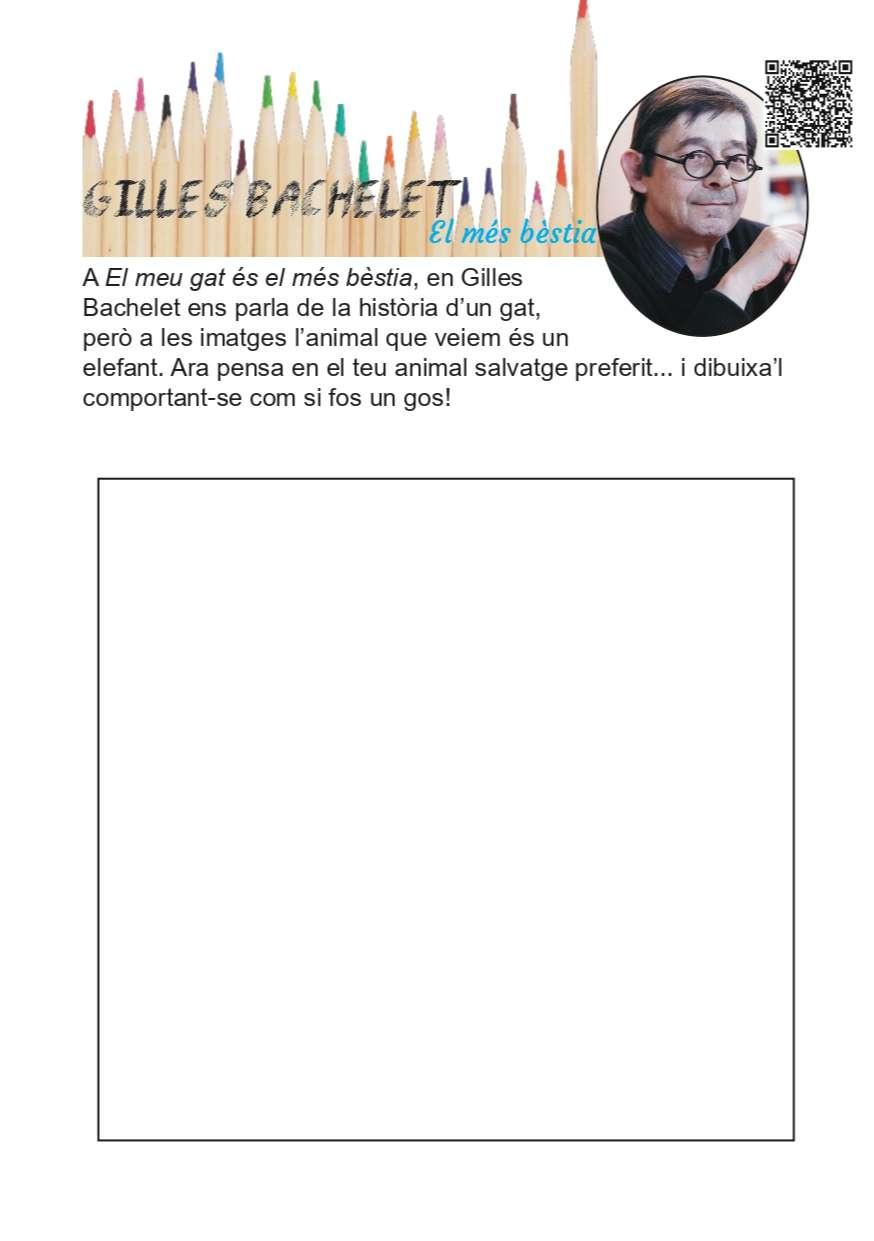 GILLES BACHELET
El més bèstia

A El meu gat és el més bèstia, en Gilles Bachelet ens parla de la història d'un gat, però a les imatges l'animal que veiem és un elefant. Ara pensa en el teu animal salvatge preferit... i dibuixa'l comportant-se com si fos un gos!